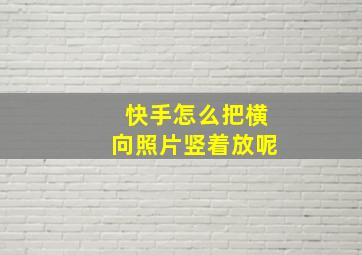 快手怎么把横向照片竖着放呢